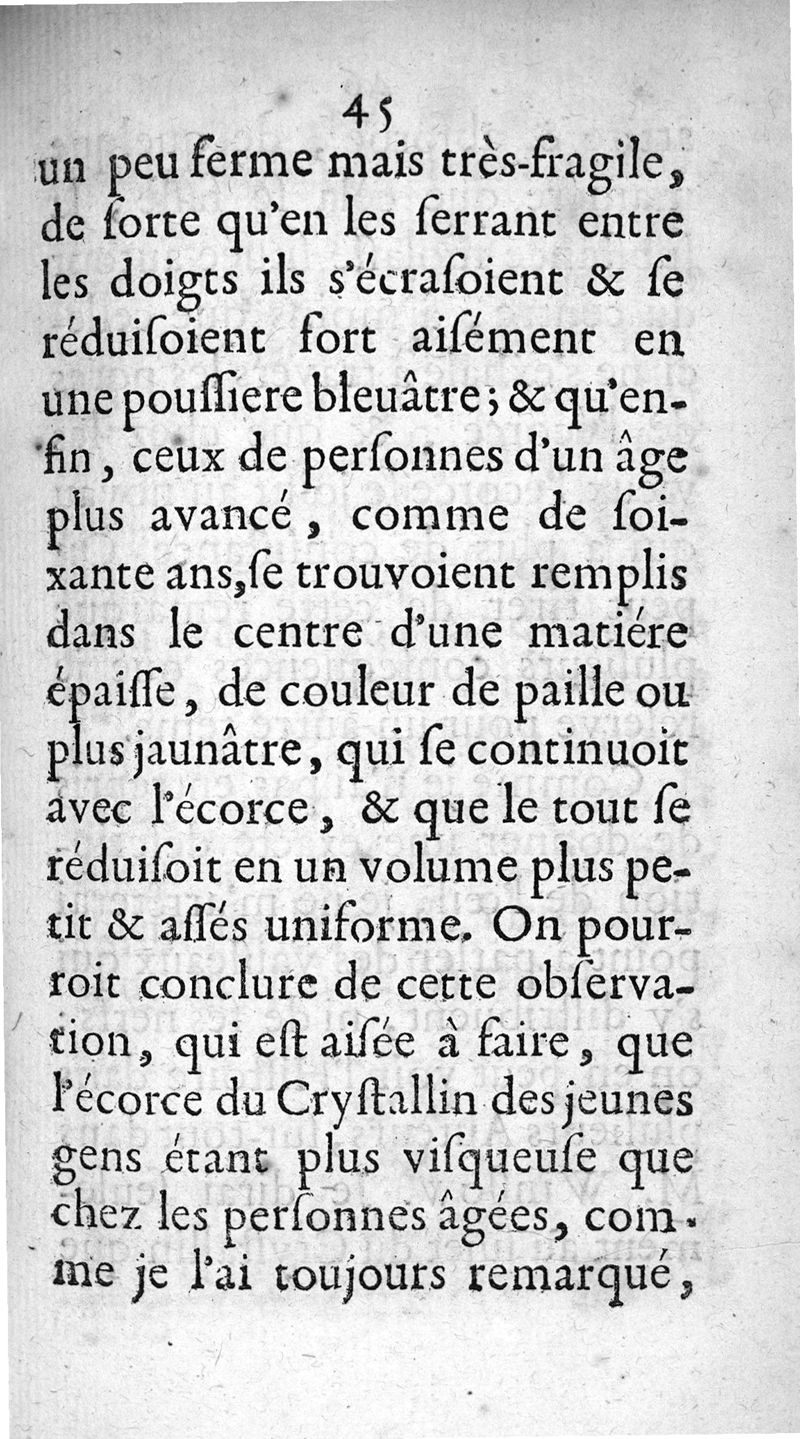 45

un peu ferme mais très-fragile, de ſorte qu'en les ſerrant entre les doigts ils s'écraſoient & ſe réduiſoient fort aiſément en une pouſſiere bleuâtre; & qu'enfin, ceux de perſonnes d'un âge plus avancé, comme de ſoixante ans, ſe trouvoient remplis dans le centre d'une matiére épaiſſe, de couleur de paille ou plus jaunâtre, qui ſe continuoit avec l'écorce, & que le tout ſe réduiſoit en un volume plus petit & aſſés uniforme. On pourroit conclure de cette obſervation, qui eſt aiſée à faire, que l'écorce du Cryſtallin des jeunes gens étant plus viſqueuſe que chez les perſonnes âgées, comme je l'ai toujours remarqué,